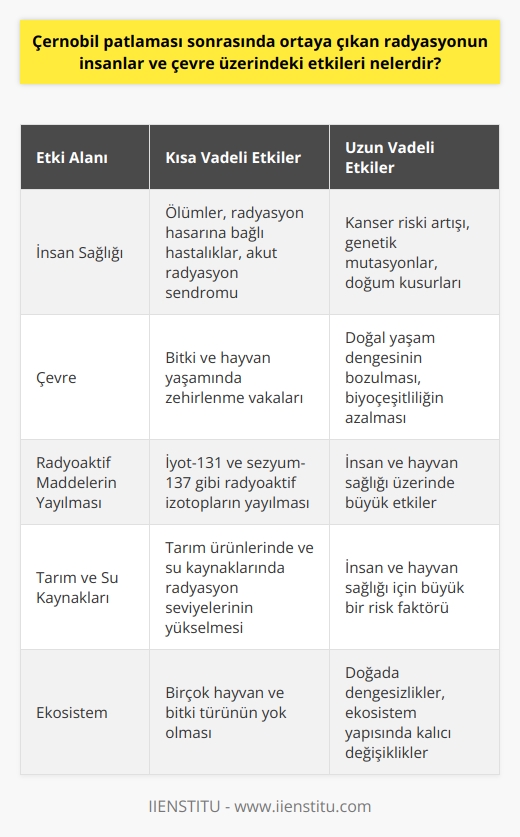 Çernobil patlaması sonrasında ortaya çıkan radyasyonun insanlar ve çevre üzerindeki etkileri nelerdir?

| Etki Alanı | Kısa Vadeli Etkiler | Uzun Vadeli Etkiler |
|---|---|---|
| İnsan Sağlığı | Ölümler, radyasyon hasarına bağlı hastalıklar, akut radyasyon sendromu | Kanser riski artışı, genetik mutasyonlar, doğum kusurları |
| Çevre | Bitki ve hayvan yaşamında zehirlenme vakaları | Doğal yaşam dengesinin bozulması, biyoçeşitliliğin azalması |
| Radyoaktif Maddelerin Yayılması | İyot-131 ve sezyum-137 gibi radyoaktif izotopların yayılması | İnsan ve hayvan sağlığı üzerinde büyük etkiler |
| Tarım ve Su Kaynakları | Tarım ürünlerinde ve su kaynaklarında radyasyon seviyelerinin yükselmesi | İnsan ve hayvan sağlığı için büyük bir risk faktörü |
| Ekosistem | Birçok hayvan ve bitki türünün yok olması | Doğada dengesizlikler, ekosistem yapısında kalıcı değişiklikler |

IIENSTITU - www.iienstitu.com